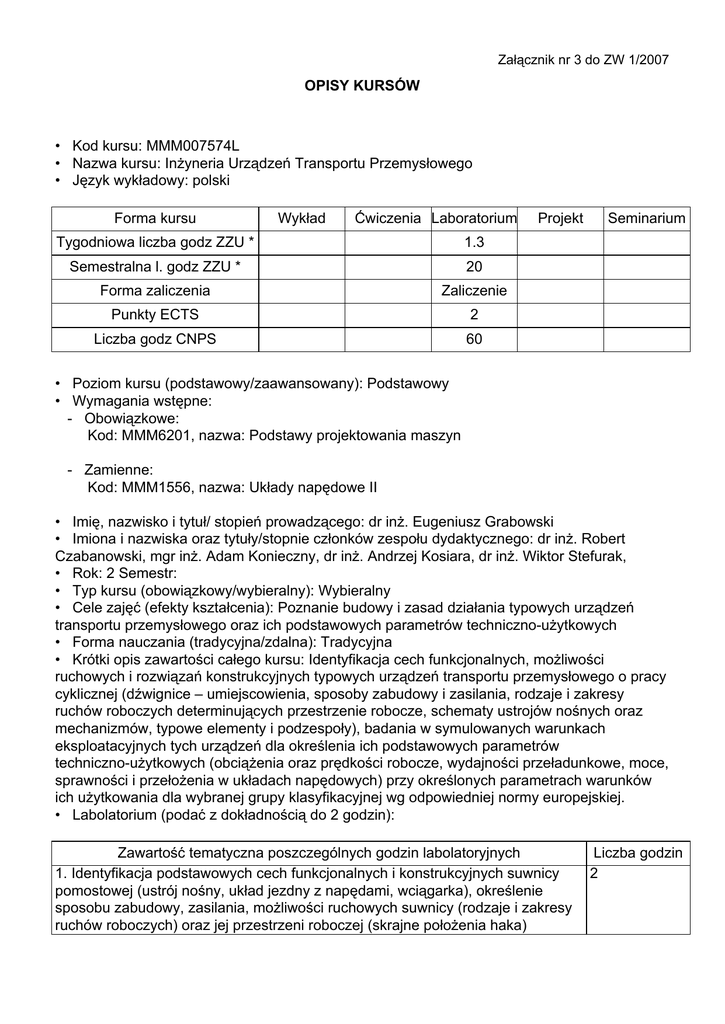 Załącznik nr 3 do ZW 1/2007

OPISY KURSÓW

• Kod kursu: MMM007574L
• Nazwa kursu: Inżyneria Urządzeń Transportu Przemysłowego
• Język wykładowy: polski

| Forma kursu | Wykład | Ćwiczenia | Laboratorium | Projekt | Seminarium |
|---|---|---|---|---|---|
| Tygodniowa liczba godz ZZU * | | | 1.3 | | |
| Semestralna l. godz ZZU * | | | 20 | | |
| Forma zaliczenia | | | Zaliczenie | | |
| Punkty ECTS | | | 2 | | |
| Liczba godz CNPS | | | 60 | | |

• Poziom kursu (podstawowy/zaawansowany): Podstawowy
• Wymagania wstępne:
- Obowiązkowe:
Kod: MMM6201, nazwa: Podstawy projektowania maszyn

- Zamienne:
Kod: MMM1556, nazwa: Układy napędowe II

• Imię, nazwisko i tytuł/ stopień prowadzącego: dr inż. Eugeniusz Grabowski
• Imiona i nazwiska oraz tytuły/stopnie członków zespołu dydaktycznego: dr inż. Robert Czabanowski, mgr inż. Adam Konieczny, dr inż. Andrzej Kosiara, dr inż. Wiktor Stefurak,
• Rok: 2 Semestr:
• Typ kursu (obowiązkowy/wybieralny): Wybieralny
• Cele zajęć (efekty kształcenia): Poznanie budowy i zasad działania typowych urządzeń transportu przemysłowego oraz ich podstawowych parametrów techniczno-użytkowych
• Forma nauczania (tradycyjna/zdalna): Tradycyjna
• Krótki opis zawartości całego kursu: Identyfikacja cech funkcjonalnych, możliwości ruchowych i rozwiązań konstrukcyjnych typowych urządzeń transportu przemysłowego o pracy cyklicznej (dźwignice – umiejscowienia, sposoby zabudowy i zasilania, rodzaje i zakresy ruchów roboczych determinujących przestrzenie robocze, schematy ustrojów nośnych oraz mechanizmów, typowe elementy i podzespoły), badania w symulowanych warunkach eksploatacyjnych tych urządzeń dla określenia ich podstawowych parametrów techniczno-użytkowych (obciążenia oraz prędkości robocze, wydajności przeładunkowe, moce, sprawności i przełożenia w układach napędowych) przy określonych parametrach warunków ich użytkowania dla wybranej grupy klasyfikacyjnej wg odpowiedniej normy europejskiej.
• Labolatorium (podać z dokładnością do 2 godzin):

| Zawartość tematyczna poszczególnych godzin labolatoryjnych | Liczba godzin |
|---|---|
| 1. Identyfikacja podstawowych cech funkcjonalnych i konstrukcyjnych suwnicy pomostowej (ustrój nośny, układ jezdny z napędami, wciągarka), określenie sposobu zabudowy, zasilania, możliwości ruchowych suwnicy (rodzaje i zakresy ruchów roboczych) oraz jej przestrzeni roboczej (skrajne położenia haka) | 2 |